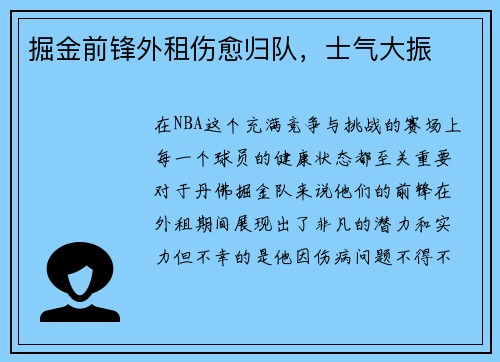 掘金前锋外租伤愈归队，士气大振

在NBA这个充满竞争与挑战的赛场上每一个球员的健康状态都至关重要对于丹佛掘金队来说他们的前锋在外租期间展现出了非凡的潜力和实力但不幸的是他因伤病问题不得不